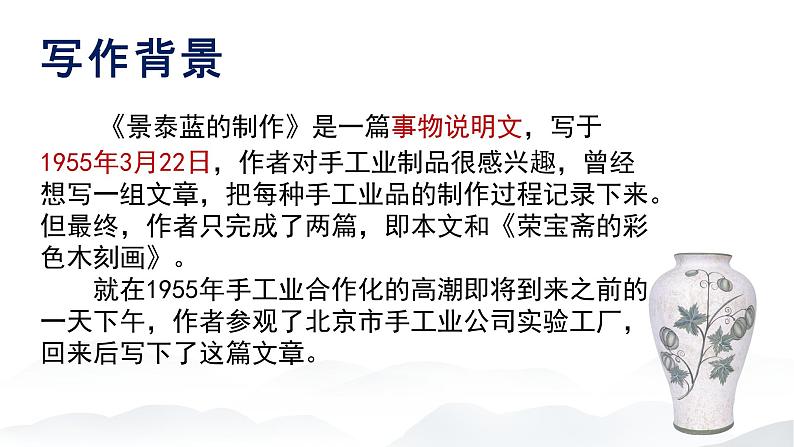 写作背景

《景泰蓝的制作》是一篇事物说明文，写于1955年3月22日，作者对手工业制品很感兴趣，曾经想写一组文章，把每种手工业品的制作过程记录下来。但最终，作者只完成了两篇，即本文和《荣宝斋的彩色木刻画》。

就在1955年手工业合作化的高潮即将到来之前的一天下午，作者参观了北京市手工业公司实验工厂，回来后写下了这篇文章。